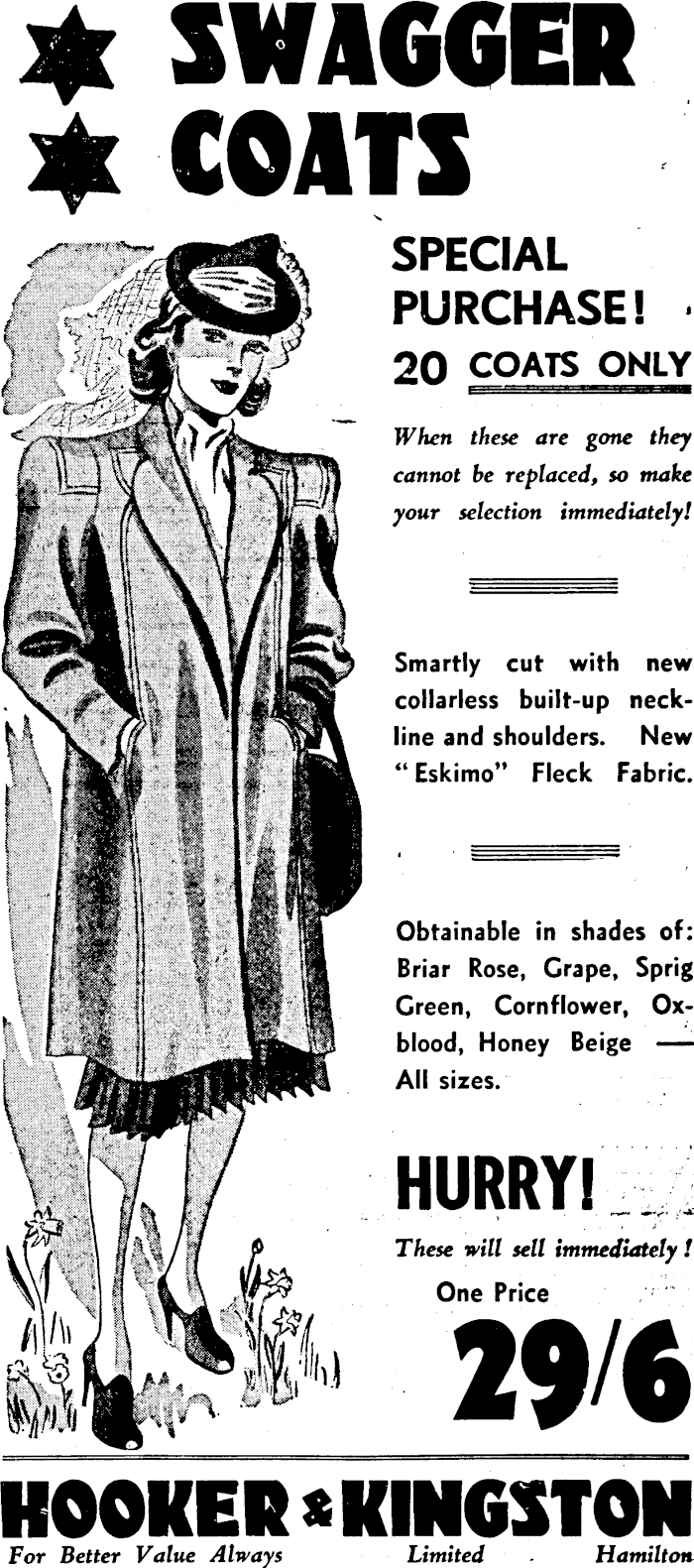 SWAGGER COATS

SPECIAL PURCHASE!

20 COATS ONLY

When these are gone they cannot be replaced, so make your selection immediately!

Smartly cut with new collarless built-up neckline and shoulders. New "Eskimo" Fleck Fabric.

Obtainable in shades of: Briar Rose, Grape, Sprig Green, Cornflower, Oxblood, Honey Beige — All sizes.

HURRY!

These will sell immediately!

One Price

29/6

HOOKER & KINGSTON

For Better Value Always Limited Hamilton